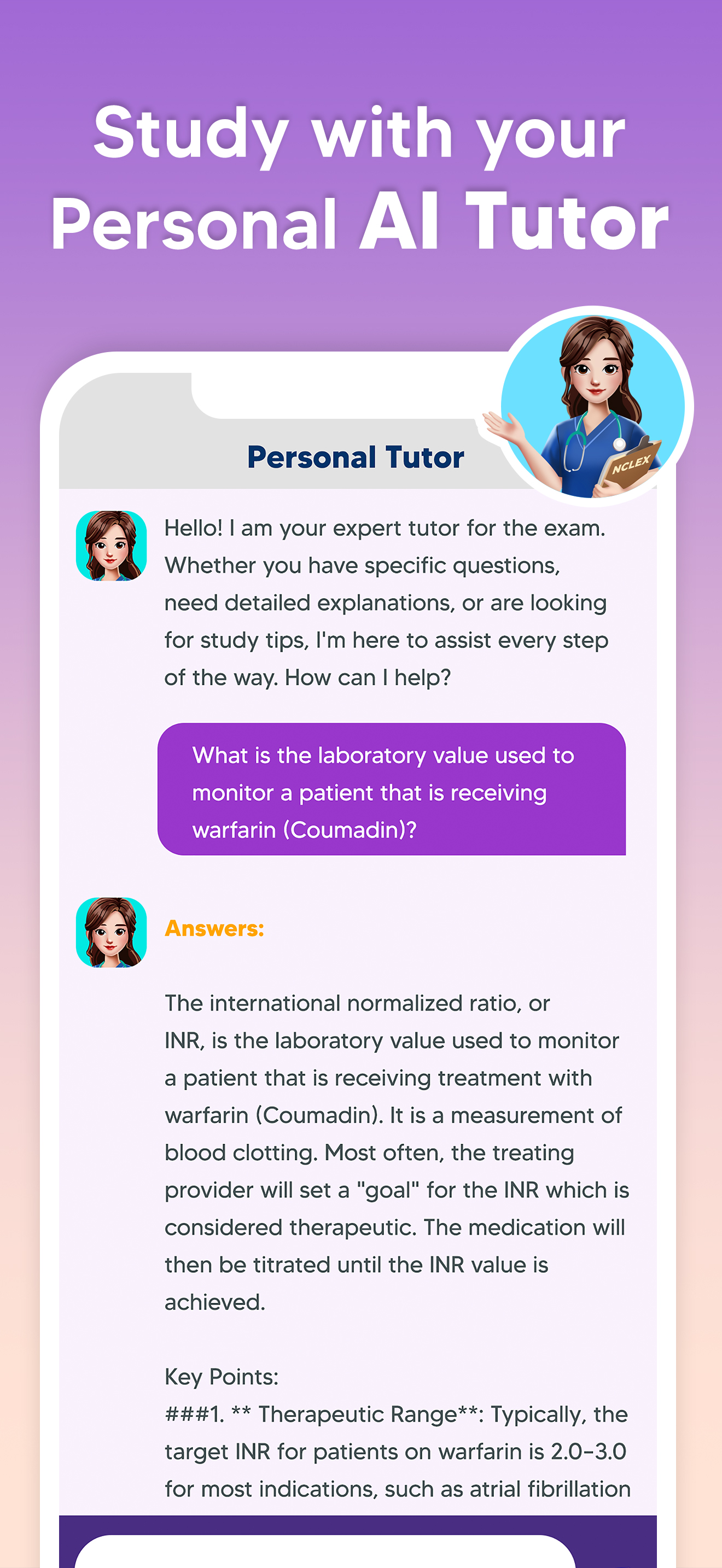 Study with your Personal AI Tutor

Personal Tutor

NCLEX

Hello! I am your expert tutor for the exam. Whether you have specific questions, need detailed explanations, or are looking for study tips, I'm here to assist every step of the way. How can I help?

What is the laboratory value used to monitor a patient that is receiving warfarin (Coumadin)?

Answers:

The international normalized ratio, or INR, is the laboratory value used to monitor a patient that is receiving treatment with warfarin (Coumadin). It is a measurement of blood clotting. Most often, the treating provider will set a "goal" for the INR which is considered therapeutic. The medication will then be titrated until the INR value is achieved.

Key Points:
###1. ** Therapeutic Range**: Typically, the target INR for patients on warfarin is 2.0-3.0 for most indications, such as atrial fibrillation